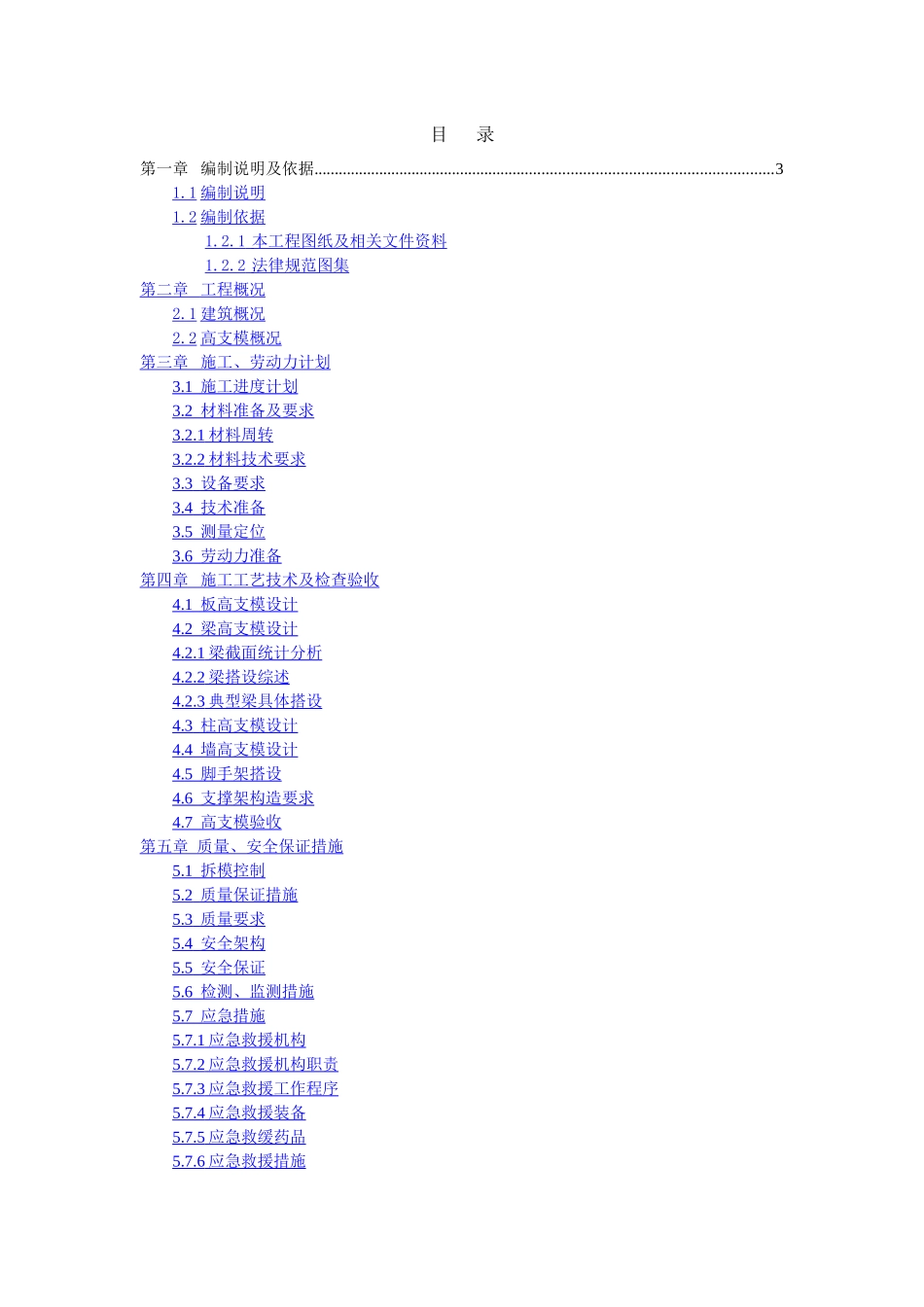 目 录

第一章 编制说明及依据 3
1.1编制说明
1.2编制依据
1.2.1 本工程图纸及相关文件资料
1.2.2 法律规范图集
第二章 工程概况
2.1建筑概况
2.2高支模概况
第三章 施工、劳动力计划
3.1 施工进度计划
3.2 材料准备及要求
3.2.1材料周转
3.2.2材料技术要求
3.3 设备要求
3.4 技术准备
3.5 测量定位
3.6 劳动力准备
第四章 施工工艺技术及检查验收
4.1 板高支模设计
4.2 梁高支模设计
4.2.1梁截面统计分析
4.2.2梁搭设综述
4.2.3典型梁具体搭设
4.3 柱高支模设计
4.4 墙高支模设计
4.5 脚手架搭设
4.6 支撑架构造要求
4.7 高支模验收
第五章 质量、安全保证措施
5.1 拆模控制
5.2 质量保证措施
5.3 质量要求
5.4 安全架构
5.5 安全保证
5.6 检测、监测措施
5.7 应急措施
5.7.1应急救援机构
5.7.2应急救援机构职责
5.7.3应急救援工作程序
5.7.4应急救援装备
5.7.5应急救缓药品
5.7.6应急救援措施